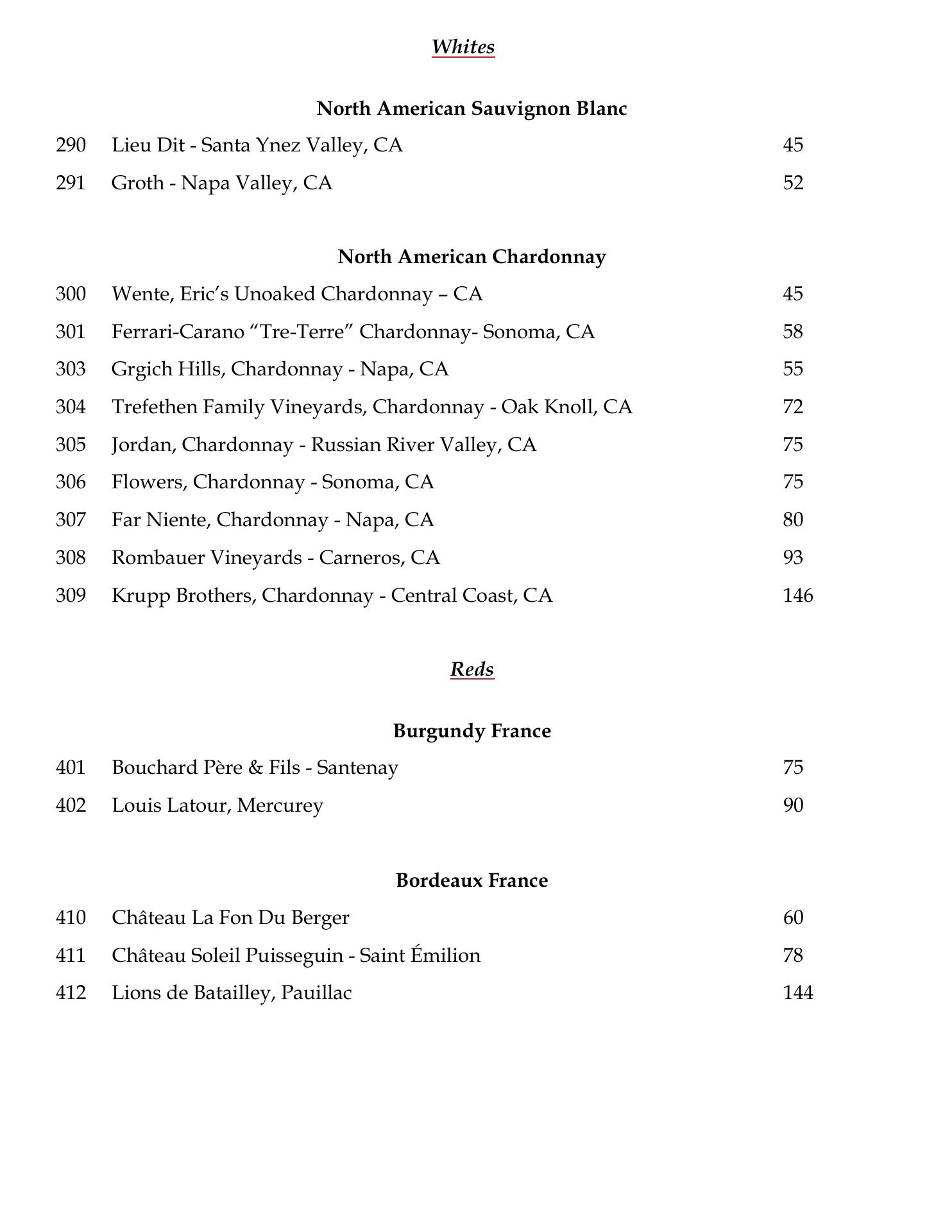 Whites

North American Sauvignon Blanc

290 Lieu Dit - Santa Ynez Valley, CA 45

291 Groth - Napa Valley, CA 52

North American Chardonnay

300 Wente, Eric’s Unoaked Chardonnay – CA 45

301 Ferrari-Carano “Tre-Terre” Chardonnay- Sonoma, CA 58

303 Grgich Hills, Chardonnay - Napa, CA 55

304 Trefethen Family Vineyards, Chardonnay - Oak Knoll, CA 72

305 Jordan, Chardonnay - Russian River Valley, CA 75

306 Flowers, Chardonnay - Sonoma, CA 75

307 Far Niente, Chardonnay - Napa, CA 80

308 Rombauer Vineyards - Carneros, CA 93

309 Krupp Brothers, Chardonnay - Central Coast, CA 146

Reds

Burgundy France

401 Bouchard Père & Fils - Santenay 75

402 Louis Latour, Mercurey 90

Bordeaux France

410 Château La Fon Du Berger 60

411 Château Soleil Puisseguin - Saint Émilion 78

412 Lions de Batailley, Pauillac 144